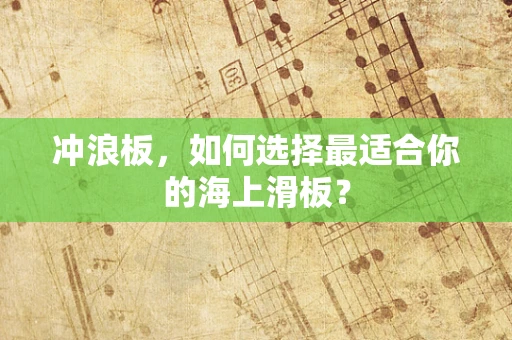 30

冲浪板，如何选择最适合你的海上滑板?